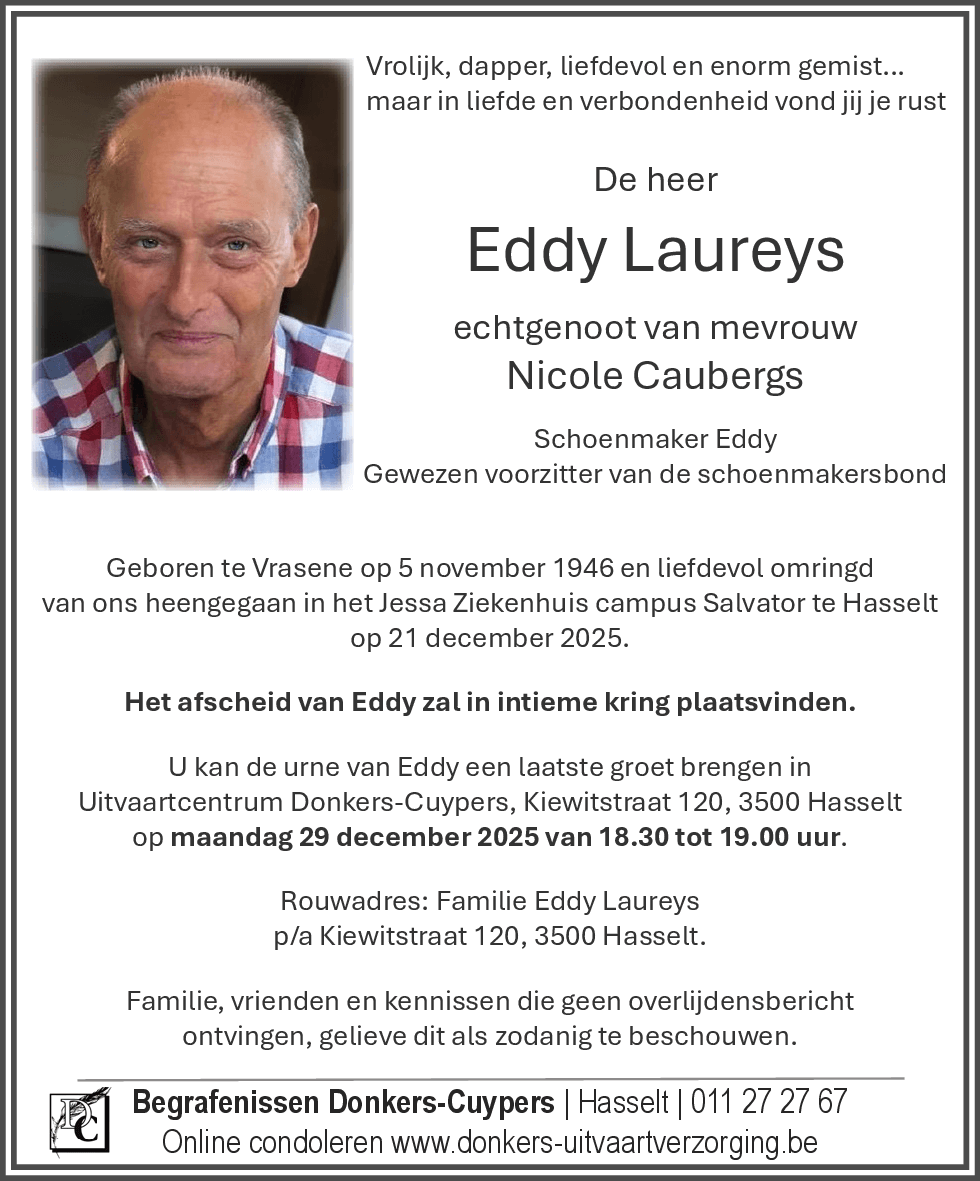 Vrolijk, dapper, liefdevol en enorm gemist...
maar in liefde en verbondenheid vond jij je rust

De heer

Eddy Laureys

echtgenoot van mevrouw
Nicole Caubergs

Schoenmaker Eddy
Gewezen voorzitter van de schoenmakersbond

Geboren te Vrasene op 5 november 1946 en liefdevol omringd van ons heengegaan in het Jessa Ziekenhuis campus Salvator te Hasselt op 21 december 2025.

Het afscheid van Eddy zal in intieme kring plaatsvinden.

U kan de urne van Eddy een laatste groet brengen in Uitvaartcentrum Donkers-Cuypers, Kiewitstraat 120, 3500 Hasselt op maandag 29 december 2025 van 18.30 tot 19.00 uur.

Rouwadres: Familie Eddy Laureys
p/a Kiewitstraat 120, 3500 Hasselt.

Familie, vrienden en kennissen die geen overlijdensbericht ontvingen, gelieve dit als zodanig te beschouwen.

DC

Begrafenissen Donkers-Cuypers | Hasselt | 011 27 27 67
Online condoleren www.donkers-uitvaartverzorging.be